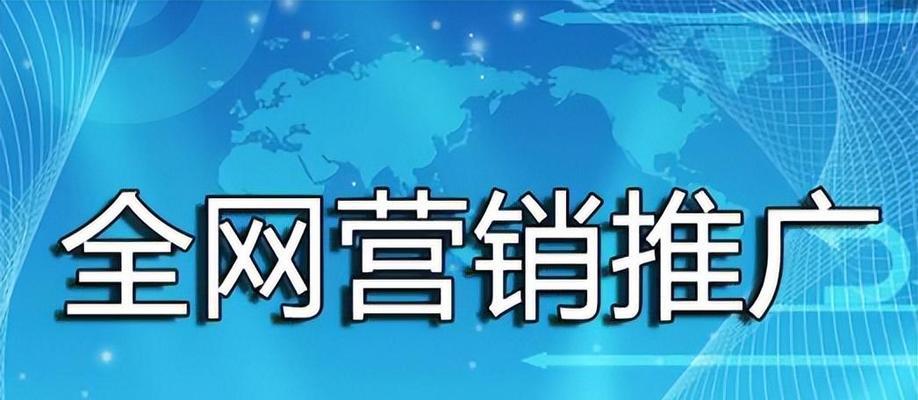 全网营销推广